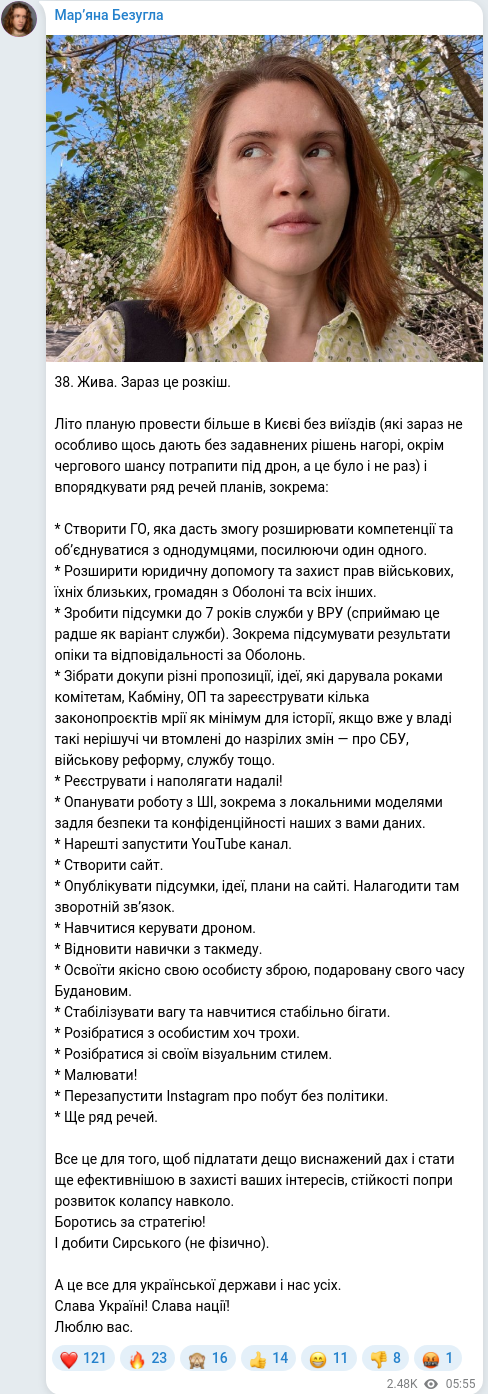 Мар'яна Безугла

38. Жива. Зараз це розкіш.

Літо планую провести більше в Києві без виїздів (які зараз не особливо щось дають без задавнених рішень нагорі, окрім чергового шансу потрапити під дрон, а це було і не раз) і впорядкувати ряд речей планів, зокрема:

* Створити ГО, яка дасть змогу розширювати компетенції та об'єднуватися з однодумцями, посилюючи один одного.
* Розширити юридичну допомогу та захист прав військових, їхніх близьких, громадян з Оболоні та всіх інших.
* Зробити підсумки до 7 років служби у ВРУ (сприймаю це радше як варіант служби). Зокрема підсумувати результати опіки та відповідальності за Оболонь.
* Зібрати докупи різні пропозиції, ідеї, які дарувала роками комітетам, Кабміну, ОП та зареєструвати кілька законопроєктів мрії як мінімум для історії, якщо вже у владі такі нерішучі чи втомлені до назрілих змін — про СБУ, військову реформу, службу тощо.
* Реєструвати і наполягати надалі!
* Опанувати роботу з ШІ, зокрема з локальними моделями задля безпеки та конфіденційності наших з вами даних.
* Нарешті запустити YouTube канал.
* Створити сайт.
* Опублікувати підсумки, ідеї, плани на сайті. Налагодити там зворотній зв'язок.
* Навчитися керувати дроном.
* Відновити навички з такмеду.
* Освоїти якісно свою особисту зброю, подаровану свого часу Будановим.
* Стабілізувати вагу та навчитися стабільно бігати.
* Розібратися з особистим хоч трохи.
* Розібратися зі своїм візуальним стилем.
* Малювати!
* Перезапустити Instagram про побут без політики.
* Ще ряд речей.

Все це для того, щоб підлатати дещо виснажений дах і стати ще ефективнішою в захисті ваших інтересів, стійкості попри розвиток колапсу навколо.
Боротись за стратегію!
І добити Сирського (не фізично).

А це все для української держави і нас усіх.
Слава Україні! Слава нації!
Люблю вас.

❤️ 121 🔥 23 🙈 16 👍 14 😁 11 👎 8 🤬 1
2.48K 05:55